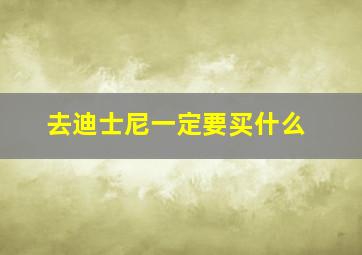 去迪士尼一定要买什么